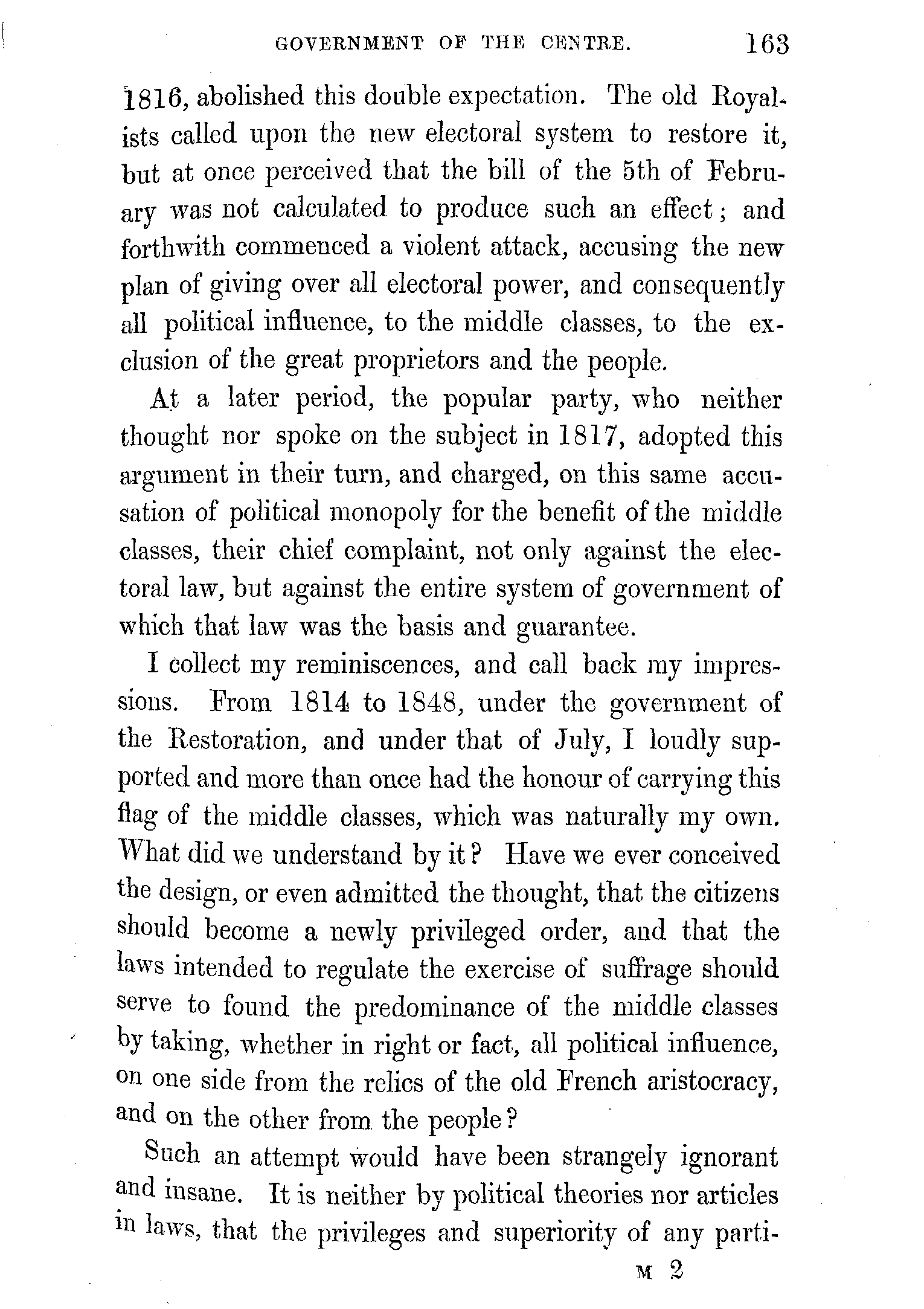 GOVERNMENT OF THE CENTRE. 163

1816, abolished this double expectation. The old Royalists called upon the new electoral system to restore it, but at once perceived that the bill of the 5th of February was not calculated to produce such an effect; and forthwith commenced a violent attack, accusing the new plan of giving over all electoral power, and consequently all political influence, to the middle classes, to the exclusion of the great proprietors and the people.

At a later period, the popular party, who neither thought nor spoke on the subject in 1817, adopted this argument in their turn, and charged, on this same accusation of political monopoly for the benefit of the middle classes, their chief complaint, not only against the electoral law, but against the entire system of government of which that law was the basis and guarantee.

I collect my reminiscences, and call back my impressions. From 1814 to 1848, under the government of the Restoration, and under that of July, I loudly supported and more than once had the honour of carrying this flag of the middle classes, which was naturally my own. What did we understand by it? Have we ever conceived the design, or even admitted the thought, that the citizens should become a newly privileged order, and that the laws intended to regulate the exercise of suffrage should serve to found the predominance of the middle classes by taking, whether in right or fact, all political influence, on one side from the relics of the old French aristocracy, and on the other from the people?

Such an attempt would have been strangely ignorant and insane. It is neither by political theories nor articles in laws, that the privileges and superiority of any parti-

M 2